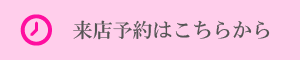 来店予約はこちらから